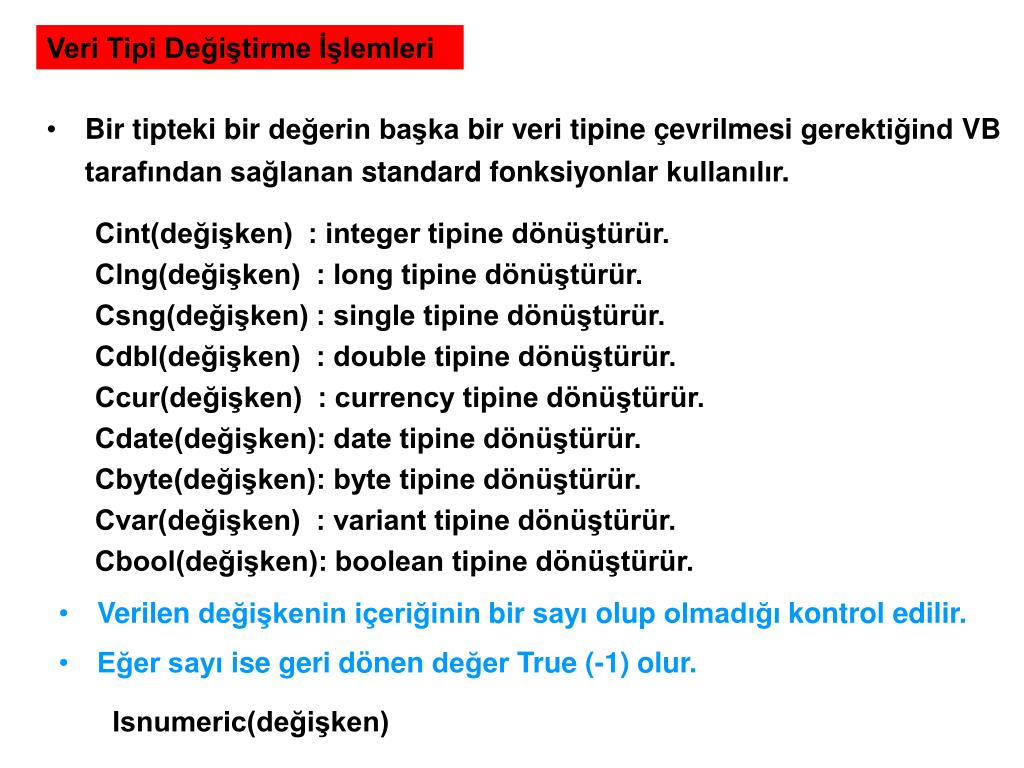 Veri Tipi Değiştirme İşlemleri

• Bir tipteki bir değerin başka bir veri tipine çevrilmesi gerektiğind VB tarafından sağlanan standard fonksiyonlar kullanılır.

Cint(değişken) : integer tipine dönüştürür.
Clng(değişken) : long tipine dönüştürür.
Csng(değişken) : single tipine dönüştürür.
Cdbl(değişken) : double tipine dönüştürür.
Ccur(değişken) : currency tipine dönüştürür.
Cdate(değişken): date tipine dönüştürür.
Cbyte(değişken): byte tipine dönüştürür.
Cvar(değişken) : variant tipine dönüştürür.
Cbool(değişken): boolean tipine dönüştürür.

• Verilen değişkenin içeriğinin bir sayı olup olmadığı kontrol edilir.
• Eğer sayı ise geri dönen değer True (-1) olur.

Isnumeric(değişken)